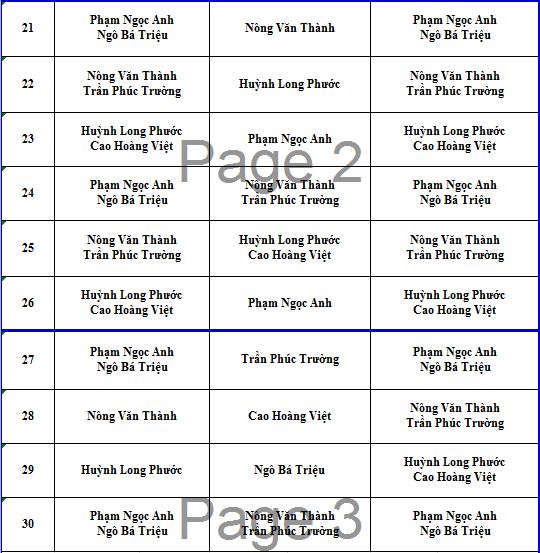 | 21 | Phạm Ngọc Anh Ngô Bá Triệu | Nông Văn Thành | Phạm Ngọc Anh Ngô Bá Triệu |
|---|---|---|---|
| 22 | Nông Văn Thành Trần Phúc Trường | Huỳnh Long Phước | Nông Văn Thành Trần Phúc Trường |
| 23 | Huỳnh Long Phước Cao Hoàng Việt | Phạm Ngọc Anh | Huỳnh Long Phước Cao Hoàng Việt |
| 24 | Phạm Ngọc Anh Ngô Bá Triệu | Nông Văn Thành Trần Phúc Trường | Phạm Ngọc Anh Ngô Bá Triệu |
| 25 | Nông Văn Thành Trần Phúc Trường | Huỳnh Long Phước Cao Hoàng Việt | Nông Văn Thành Trần Phúc Trường |
| 26 | Huỳnh Long Phước Cao Hoàng Việt | Phạm Ngọc Anh | Huỳnh Long Phước Cao Hoàng Việt |
| 27 | Phạm Ngọc Anh Ngô Bá Triệu | Trần Phúc Trường | Phạm Ngọc Anh Ngô Bá Triệu |
| 28 | Nông Văn Thành | Cao Hoàng Việt | Nông Văn Thành Trần Phúc Trường |
| 29 | Huỳnh Long Phước | Ngô Bá Triệu | Huỳnh Long Phước Cao Hoàng Việt |
| 30 | Phạm Ngọc Anh Ngô Bá Triệu | Nông Văn Thành Trần Phúc Trường | Phạm Ngọc Anh Ngô Bá Triệu |

Page 2

Page 3